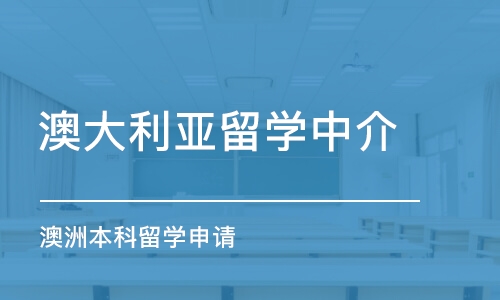 澳大利亚留学中介

澳洲本科留学申请